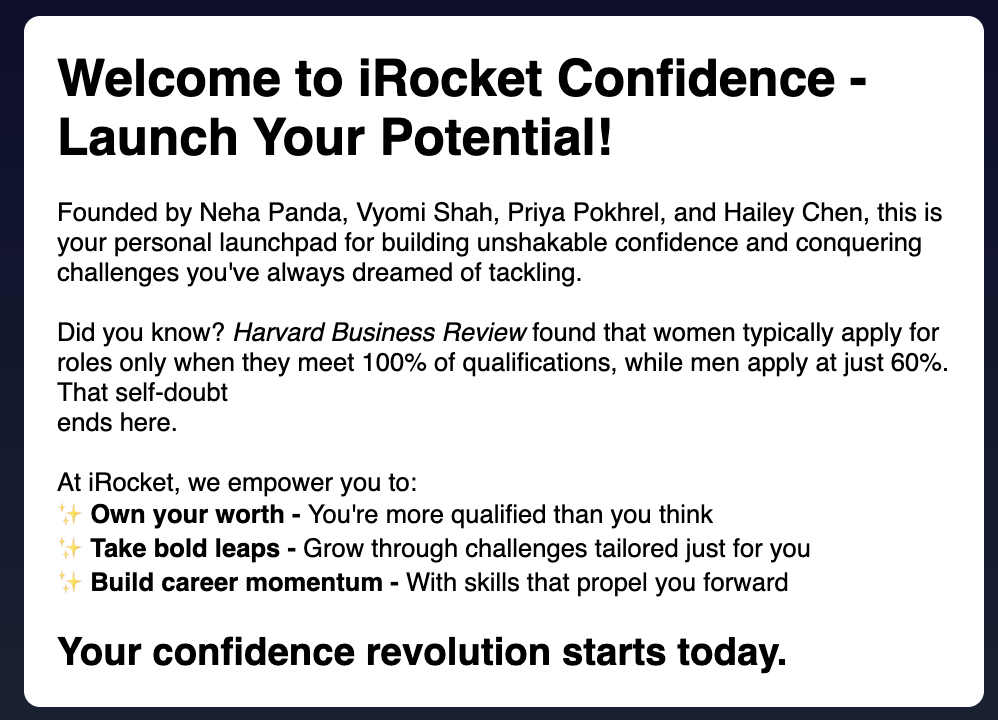 Welcome to iRocket Confidence - Launch Your Potential!

Founded by Neha Panda, Vyomi Shah, Priya Pokhrel, and Hailey Chen, this is your personal launchpad for building unshakable confidence and conquering challenges you've always dreamed of tackling.

Did you know? Harvard Business Review found that women typically apply for roles only when they meet 100% of qualifications, while men apply at just 60%. That self-doubt
ends here.

At iRocket, we empower you to:
✨ Own your worth - You're more qualified than you think
✨ Take bold leaps - Grow through challenges tailored just for you
✨ Build career momentum - With skills that propel you forward

Your confidence revolution starts today.